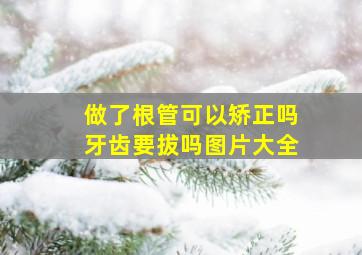 做了根管可以矫正吗
牙齿要拔吗图片大全